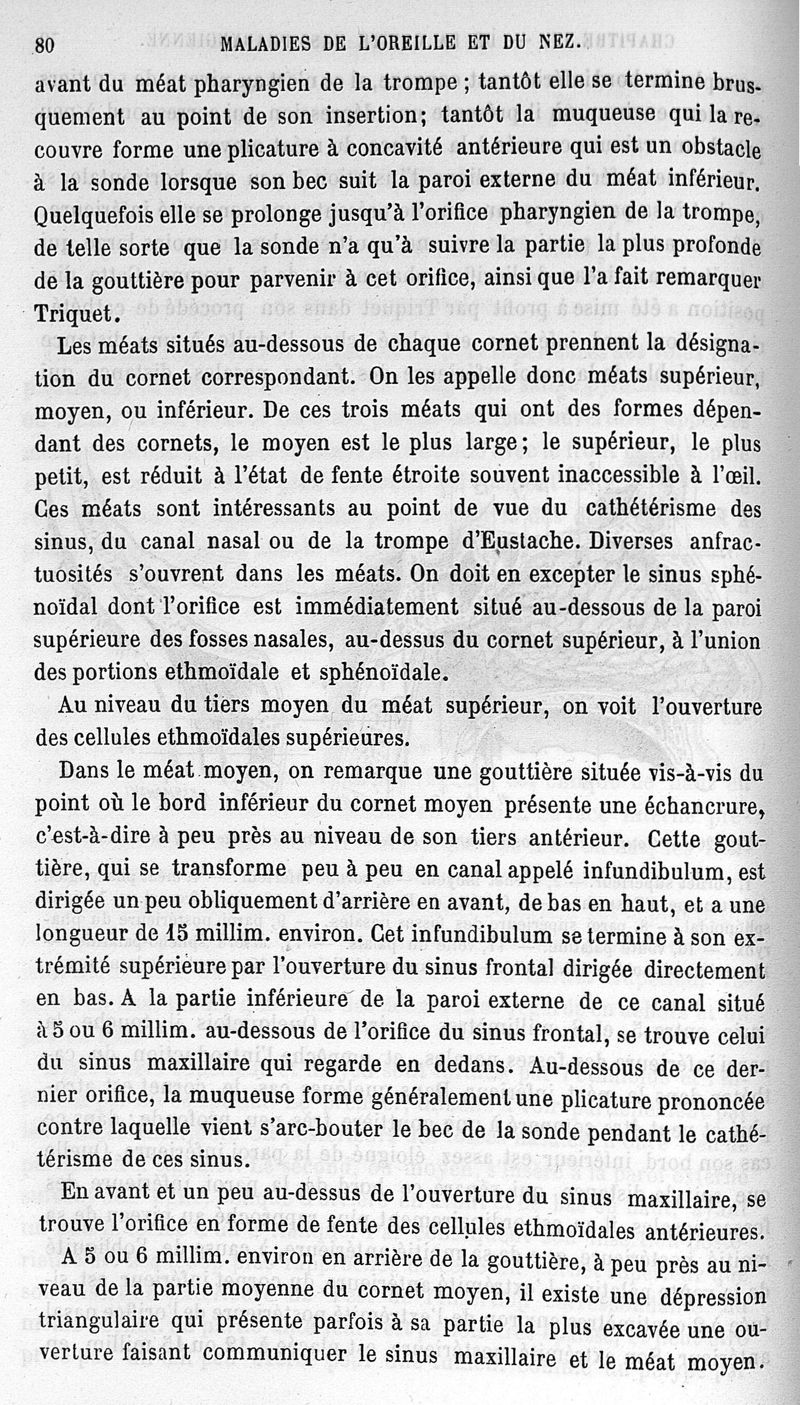 80 MALADIES DE L'OREILLE ET DU NEZ.

avant du méat pharyngien de la trompe ; tantôt elle se termine brusquement au point de son insertion; tantôt la muqueuse qui la recouvre forme une plicature à concavité antérieure qui est un obstacle à la sonde lorsque son bec suit la paroi externe du méat inférieur. Quelquefois elle se prolonge jusqu'à l'orifice pharyngien de la trompe, de telle sorte que la sonde n'a qu'à suivre la partie la plus profonde de la gouttière pour parvenir à cet orifice, ainsi que l'a fait remarquer Triquet.

Les méats situés au-dessous de chaque cornet prennent la désignation du cornet correspondant. On les appelle donc méats supérieur, moyen, ou inférieur. De ces trois méats qui ont des formes dépendant des cornets, le moyen est le plus large; le supérieur, le plus petit, est réduit à l'état de fente étroite souvent inaccessible à l'œil. Ces méats sont intéressants au point de vue du cathétérisme des sinus, du canal nasal ou de la trompe d'Eustache. Diverses anfractuosités s'ouvrent dans les méats. On doit en excepter le sinus sphénoïdal dont l'orifice est immédiatement situé au-dessous de la paroi supérieure des fosses nasales, au-dessus du cornet supérieur, à l'union des portions ethmoïdale et sphénoïdale.

Au niveau du tiers moyen du méat supérieur, on voit l'ouverture des cellules ethmoïdales supérieures.

Dans le méat moyen, on remarque une gouttière située vis-à-vis du point où le bord inférieur du cornet moyen présente une échancrure, c'est-à-dire à peu près au niveau de son tiers antérieur. Cette gouttière, qui se transforme peu à peu en canal appelé infundibulum, est dirigée un peu obliquement d'arrière en avant, de bas en haut, et a une longueur de 15 millim. environ. Cet infundibulum se termine à son extrémité supérieure par l'ouverture du sinus frontal dirigée directement en bas. A la partie inférieure de la paroi externe de ce canal situé à 5 ou 6 millim. au-dessous de l'orifice du sinus frontal, se trouve celui du sinus maxillaire qui regarde en dedans. Au-dessous de ce dernier orifice, la muqueuse forme généralement une plicature prononcée contre laquelle vient s'arc-bouter le bec de la sonde pendant le cathétérisme de ces sinus.

En avant et un peu au-dessus de l'ouverture du sinus maxillaire, se trouve l'orifice en forme de fente des cellules ethmoïdales antérieures.

A 5 ou 6 millim. environ en arrière de la gouttière, à peu près au niveau de la partie moyenne du cornet moyen, il existe une dépression triangulaire qui présente parfois à sa partie la plus excavée une ouverture faisant communiquer le sinus maxillaire et le méat moyen.